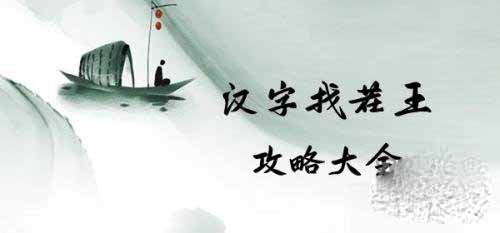 汉字找茬王
攻略大全